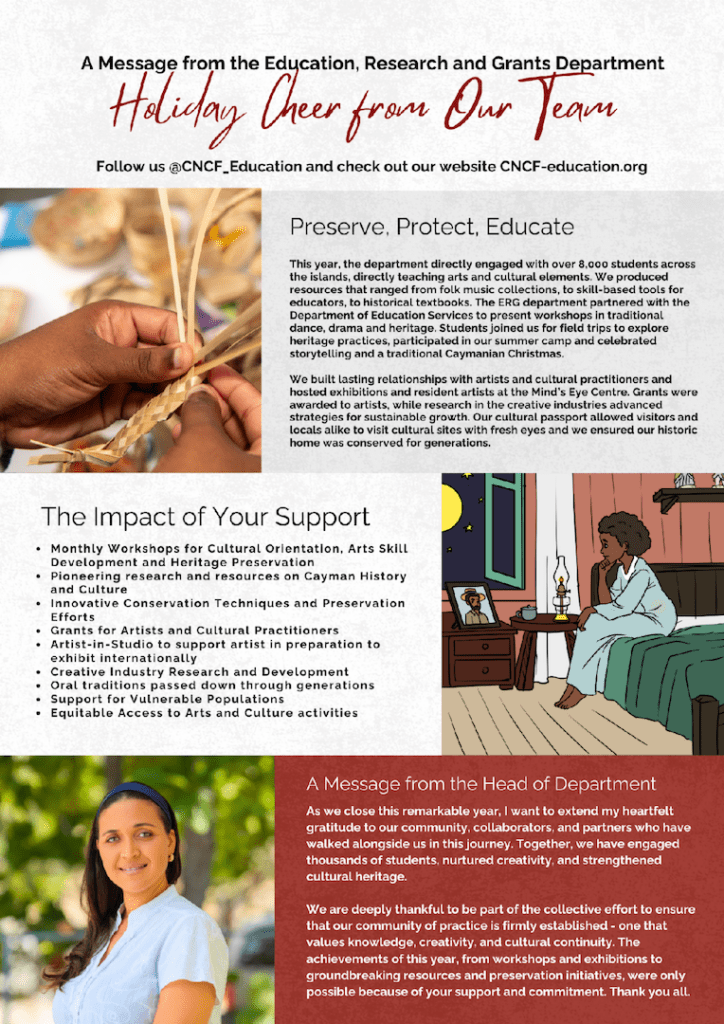 A Message from the Education, Research and Grants Department

Holiday Cheer from Our Team

Follow us @CNCF_Education and check out our website CNCF-education.org

Preserve, Protect, Educate

This year, the department directly engaged with over 8,000 students across the islands, directly teaching arts and cultural elements. We produced resources that ranged from folk music collections, to skill-based tools for educators, to historical textbooks. The ERG department partnered with the Department of Education Services to present workshops in traditional dance, drama and heritage. Students joined us for field trips to explore heritage practices, participated in our summer camp and celebrated storytelling and a traditional Caymanian Christmas.

We built lasting relationships with artists and cultural practitioners and hosted exhibitions and resident artists at the Mind's Eye Centre. Grants were awarded to artists, while research in the creative industries advanced strategies for sustainable growth. Our cultural passport allowed visitors and locals alike to visit cultural sites with fresh eyes and we ensured our historic home was conserved for generations.

The Impact of Your Support

• Monthly Workshops for Cultural Orientation, Arts Skill Development and Heritage Preservation
• Pioneering research and resources on Cayman History and Culture
• Innovative Conservation Techniques and Preservation Efforts
• Grants for Artists and Cultural Practitioners
• Artist-in-Studio to support artist in preparation to exhibit internationally
• Creative Industry Research and Development
• Oral traditions passed down through generations
• Support for Vulnerable Populations
• Equitable Access to Arts and Culture activities

A Message from the Head of Department

As we close this remarkable year, I want to extend my heartfelt gratitude to our community, collaborators, and partners who have walked alongside us in this journey. Together, we have engaged thousands of students, nurtured creativity, and strengthened cultural heritage.

We are deeply thankful to be part of the collective effort to ensure that our community of practice is firmly established - one that values knowledge, creativity, and cultural continuity. The achievements of this year, from workshops and exhibitions to groundbreaking resources and preservation initiatives, were only possible because of your support and commitment. Thank you all.